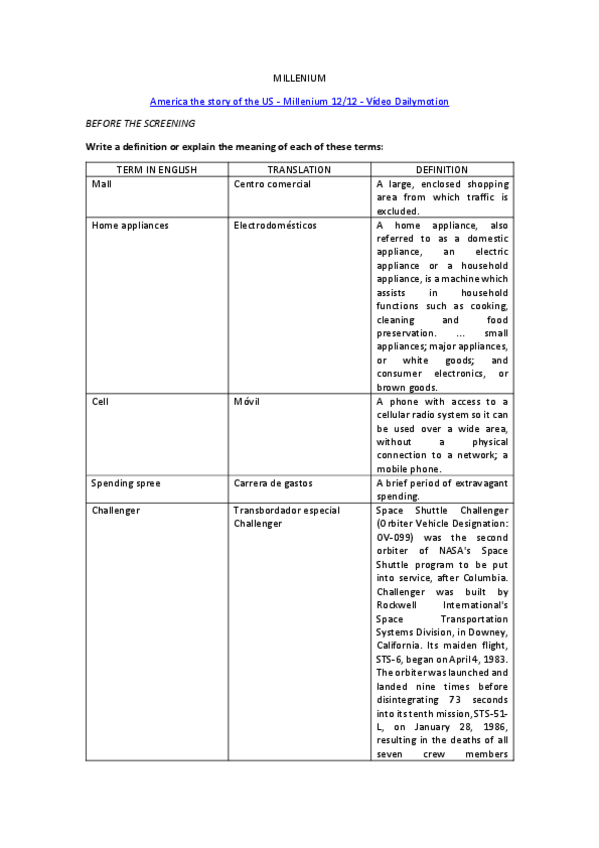 MILLENIUM

America the story of the US - Millenium 12/12 - Vídeo Dailymotion

BEFORE THE SCREENING

Write a definition or explain the meaning of each of these terms:

| TERM IN ENGLISH | TRANSLATION | DEFINITION |
|---|---|---|
| Mall | Centro comercial | A large, enclosed shopping area from which traffic is excluded. |
| Home appliances | Electrodomésticos | A home appliance, also referred to as a domestic appliance, an electric appliance or a household appliance, is a machine which assists in household functions such as cooking, cleaning and food preservation. ... small appliances; major appliances, or white goods; and consumer electronics, or brown goods. |
| Cell | Móvil | A phone with access to a cellular radio system so it can be used over a wide area, without a physical connection to a network; a mobile phone. |
| Spending spree | Carrera de gastos | A brief period of extravagant spending. |
| Challenger | Transbordador especial Challenger | Space Shuttle Challenger (Orbiter Vehicle Designation: OV-099) was the second orbiter of NASA's Space Shuttle program to be put into service, after Columbia. Challenger was built by Rockwell International's Space Transportation Systems Division, in Downey, California. Its maiden flight, STS-6, began on April 4, 1983. The orbiter was launched and landed nine times before disintegrating 73 seconds into its tenth mission, STS-51-L, on January 28, 1986, resulting in the deaths of all seven crew members |